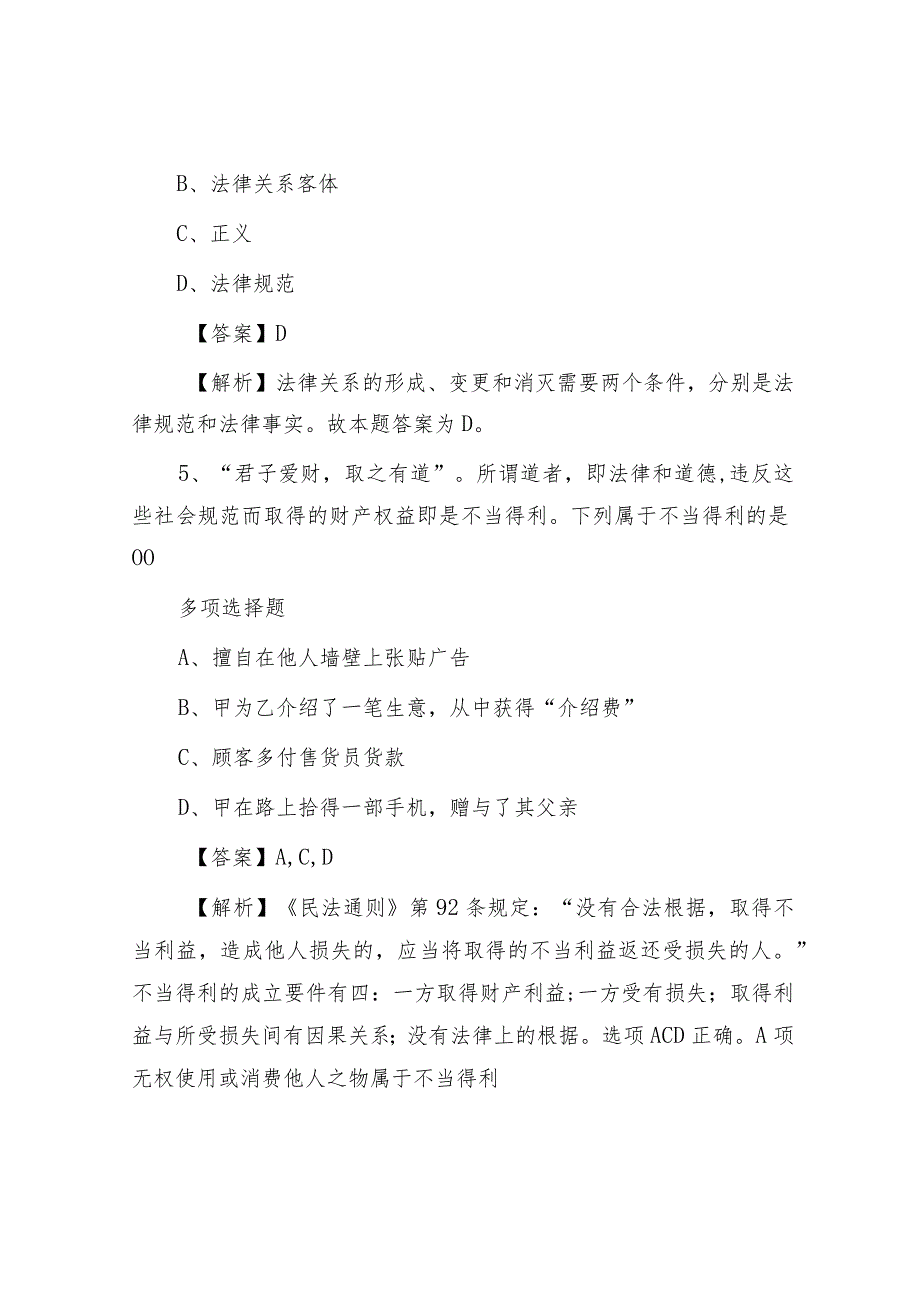 B、法律关系客体

C、正义

D、法律规范

【答案】D

【解析】法律关系的形成、变更和消灭需要两个条件，分别是法律规范和法律事实。故本题答案为D。

5、“君子爱财，取之有道”。所谓道者，即法律和道德,违反这些社会规范而取得的财产权益即是不当得利。下列属于不当得利的是OO

多项选择题

A、擅自在他人墙壁上张贴广告

B、甲为乙介绍了一笔生意，从中获得“介绍费”

C、顾客多付售货员货款

D、甲在路上拾得一部手机，赠与了其父亲

【答案】A,C,D

【解析】《民法通则》第92条规定：“没有合法根据，取得不当利益，造成他人损失的，应当将取得的不当利益返还受损失的人。”不当得利的成立要件有四：一方取得财产利益;一方受有损失；取得利益与所受损失间有因果关系；没有法律上的根据。选项ACD正确。A项无权使用或消费他人之物属于不当得利